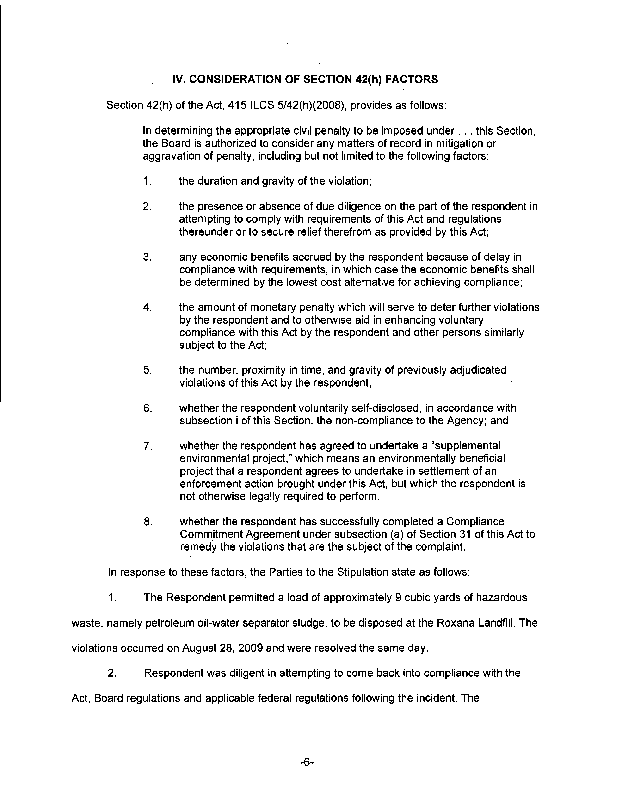 IV. CONSIDERATION OF SECTION 42(h) FACTORS

Section 42(h) of the Act, 415 ILCS 5/42(h)(2008), provides as follows:

In determining the appropriate civil penalty to be imposed under . . . this Section, the Board is authorized to consider any matters of record in mitigation or aggravation of penalty, including but not limited to the following factors:

1. the duration and gravity of the violation;

2. the presence or absence of due diligence on the part of the respondent in attempting to comply with requirements of this Act and regulations thereunder or to secure relief therefrom as provided by this Act;

3. any economic benefits accrued by the respondent because of delay in compliance with requirements, in which case the economic benefits shall be determined by the lowest cost alternative for achieving compliance;

4. the amount of monetary penalty which will serve to deter further violations by the respondent and to otherwise aid in enhancing voluntary compliance with this Act by the respondent and other persons similarly subject to the Act;

5. the number, proximity in time, and gravity of previously adjudicated violations of this Act by the respondent,

6. whether the respondent voluntarily self-disclosed, in accordance with subsection i of this Section, the non-compliance to the Agency; and

7. whether the respondent has agreed to undertake a "supplemental environmental project," which means an environmentally beneficial project that a respondent agrees to undertake in settlement of an enforcement action brought under this Act, but which the respondent is not otherwise legally required to perform.

8. whether the respondent has successfully completed a Compliance Commitment Agreement under subsection (a) of Section 31 of this Act to remedy the violations that are the subject of the complaint.

In response to these factors, the Parties to the Stipulation state as follows:

1. The Respondent permitted a load of approximately 9 cubic yards of hazardous waste, namely petroleum oil-water separator sludge, to be disposed at the Roxana Landfill. The violations occurred on August 28, 2009 and were resolved the same day.

2. Respondent was diligent in attempting to come back into compliance with the Act, Board regulations and applicable federal regulations following the incident. The

-6-